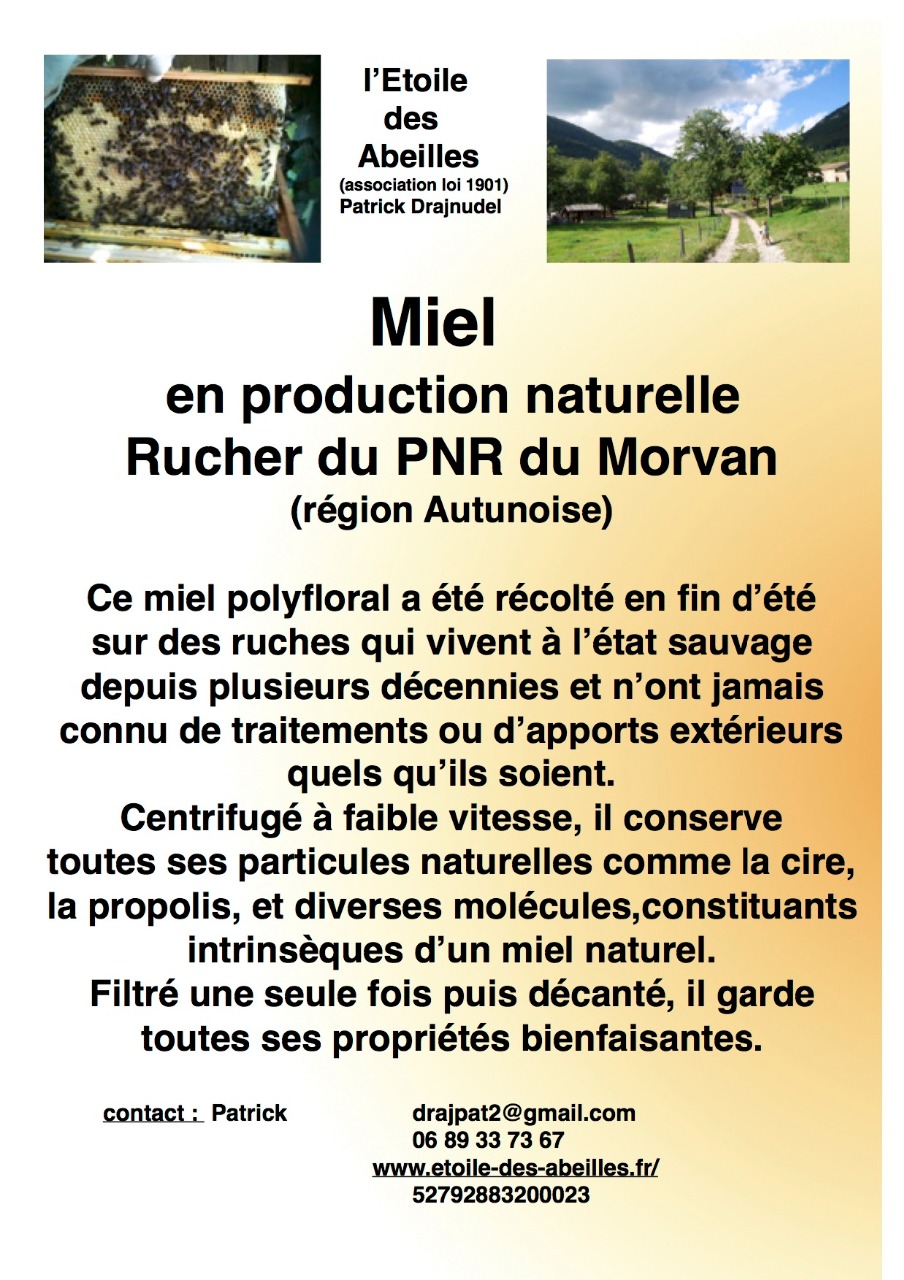 l'Etoile
des
Abeilles
(association loi 1901)
Patrick Drajnudel

Miel
en production naturelle
Rucher du PNR du Morvan
(région Autunoise)

Ce miel polyfloral a été récolté en fin d'été sur des ruches qui vivent à l'état sauvage depuis plusieurs décennies et n'ont jamais connu de traitements ou d'apports extérieurs quels qu'ils soient.
Centrifugé à faible vitesse, il conserve toutes ses particules naturelles comme la cire, la propolis, et diverses molécules,constituants intrinsèques d'un miel naturel.
Filtré une seule fois puis décanté, il garde toutes ses propriétés bienfaisantes.

contact : Patrick
drajpat2@gmail.com
06 89 33 73 67
www.etoile-des-abeilles.fr/
52792883200023